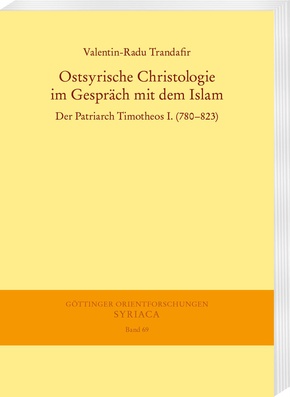 Valentin-Radu Trandafir

Ostsyrische Christologie im Gespräch mit dem Islam

Der Patriarch Timotheos I. (780–823)

GÖTTINGER ORIENTFORSCHUNGEN
SYRIACA
Band 69